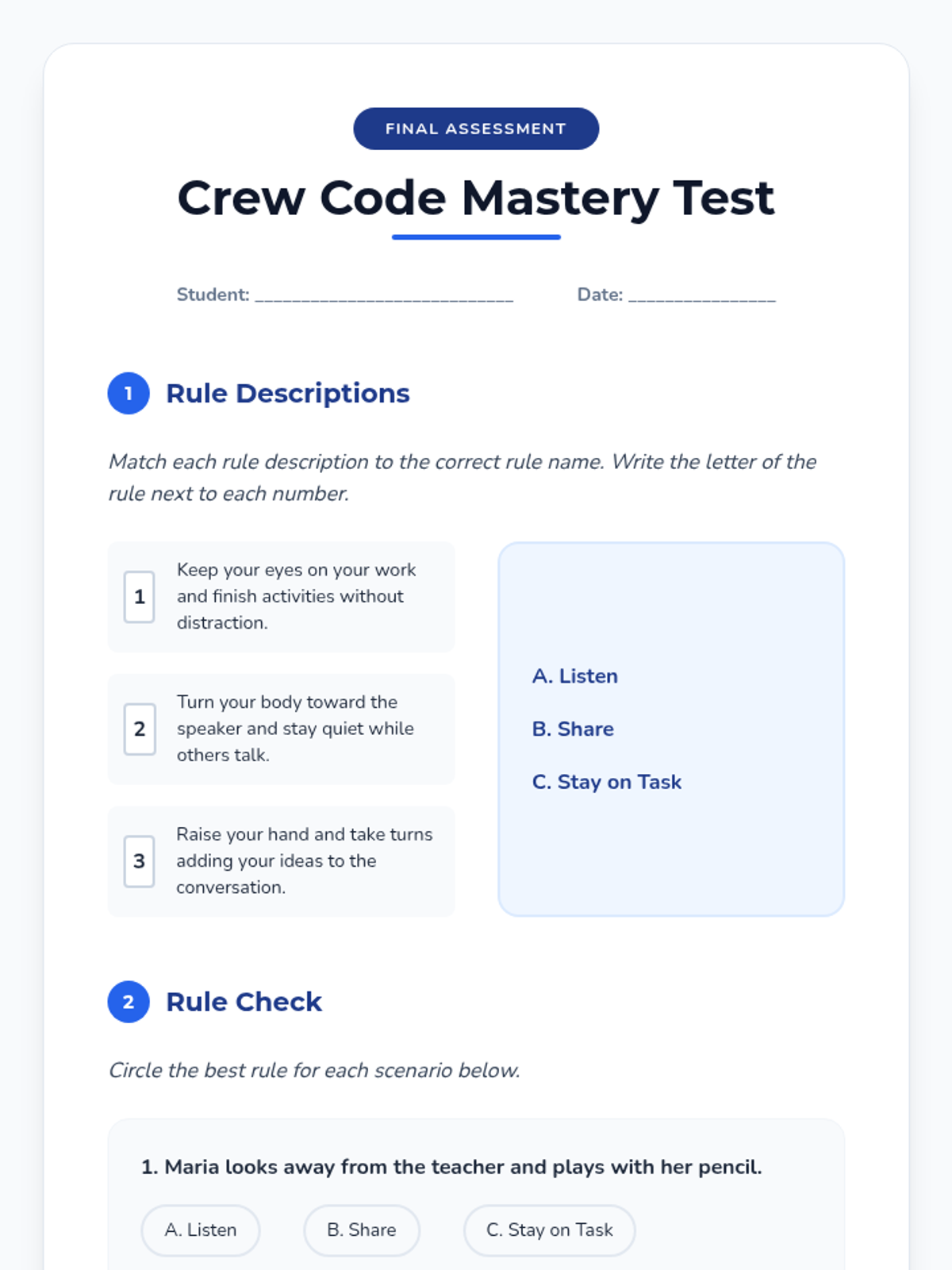 FINAL ASSESSMENT

Crew Code Mastery Test

Student: ____ Date: ____

1 Rule Descriptions

Match each rule description to the correct rule name. Write the letter of the rule next to each number.

1 Keep your eyes on your work and finish activities without distraction.

2 Turn your body toward the speaker and stay quiet while others talk.

3 Raise your hand and take turns adding your ideas to the conversation.

A. Listen

B. Share

C. Stay on Task

2 Rule Check

Circle the best rule for each scenario below.

1. Maria looks away from the teacher and plays with her pencil.

A. Listen B. Share C. Stay on Task